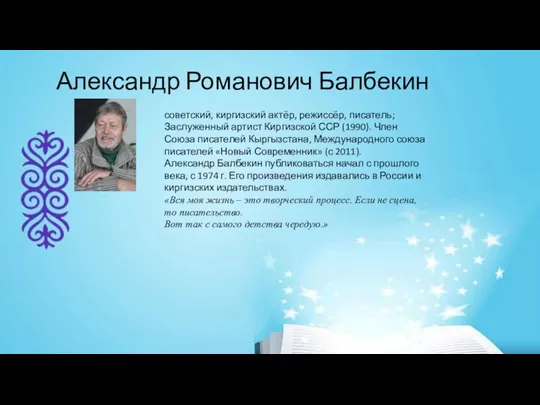 Александр Романович Балбекин

советский, киргизский актёр, режиссёр, писатель; Заслуженный артист Киргизской ССР (1990). Член Союза писателей Кыргызстана, Международного союза писателей «Новый Современник» (с 2011).
Александр Балбекин публиковаться начал с прошлого века, с 1974 г. Его произведения издавались в России и киргизских издательствах.
«Вся моя жизнь – это творческий процесс. Если не сцена, то писательство.
Вот так с самого детства чередую.»